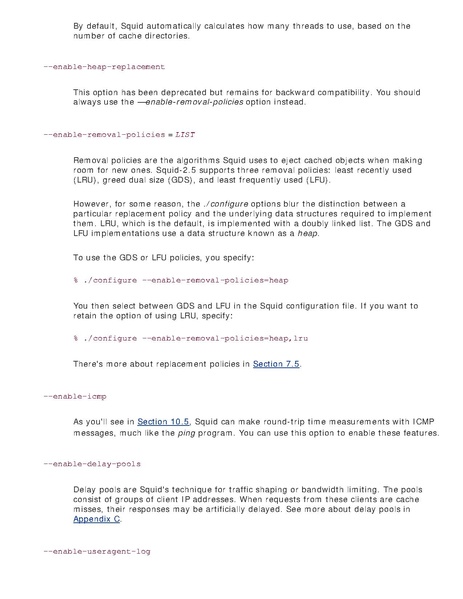 By default, Squid automatically calculates how many threads to use, based on the number of cache directories.

--enable-heap-replacement

This option has been deprecated but remains for backward compatibility. You should always use the —enable-removal-policies option instead.

--enable-removal-policies = LIST

Removal policies are the algorithms Squid uses to eject cached objects when making room for new ones. Squid-2.5 supports three removal policies: least recently used (LRU), greed dual size (GDS), and least frequently used (LFU).

However, for some reason, the ./configure options blur the distinction between a particular replacement policy and the underlying data structures required to implement them. LRU, which is the default, is implemented with a doubly linked list. The GDS and LFU implementations use a data structure known as a heap.

To use the GDS or LFU policies, you specify:

% ./configure --enable-removal-policies=heap

You then select between GDS and LFU in the Squid configuration file. If you want to retain the option of using LRU, specify:

% ./configure --enable-removal-policies=heap,lru

There's more about replacement policies in Section 7.5.

--enable-icmp

As you'll see in Section 10.5, Squid can make round-trip time measurements with ICMP messages, much like the ping program. You can use this option to enable these features.

--enable-delay-pools

Delay pools are Squid's technique for traffic shaping or bandwidth limiting. The pools consist of groups of client IP addresses. When requests from these clients are cache misses, their responses may be artificially delayed. See more about delay pools in Appendix C.

--enable-useragent-log